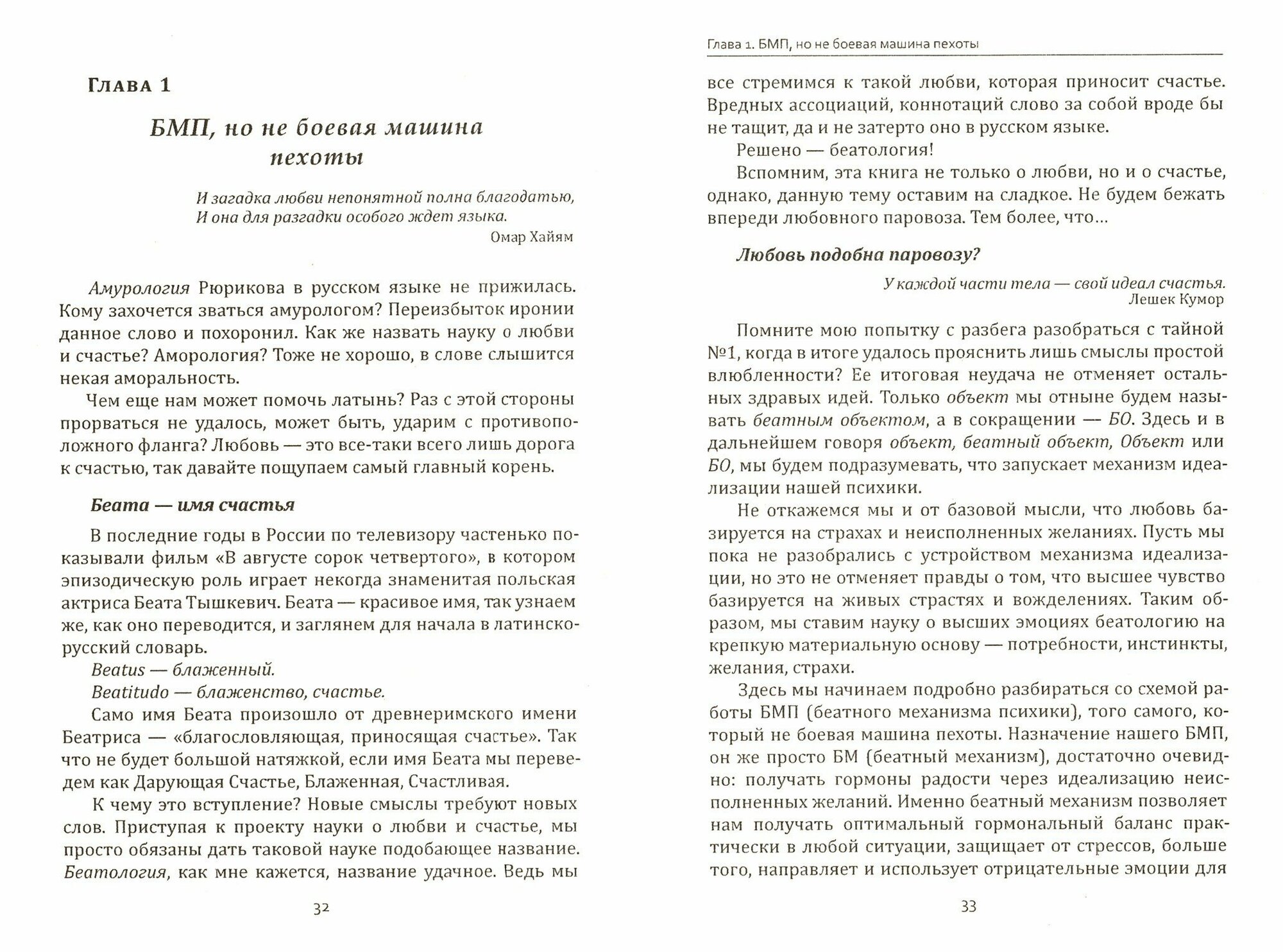 Глава 1

БМП, но не боевая машина пехоты

И загадка любви непонятной полна благодатью,
И она для разгадки особого ждет языка.
Омар Хайям

Амурология Рюрикова в русском языке не прижилась. Кому захочется зваться амурологом? Переизбыток иронии данное слово и похоронил. Как же назвать науку о любви и счастье? Аморология? Тоже не хорошо, в слове слышится некая аморальность.

Чем еще нам может помочь латынь? Раз с этой стороны прорваться не удалось, может быть, ударим с противоположного фланга? Любовь — это все-таки всего лишь дорога к счастью, так давайте пощупаем самый главный корень.

Беата — имя счастья

В последние годы в России по телевизору частенько показывали фильм «В августе сорок четвертого», в котором эпизодическую роль играет некогда знаменитая польская актриса Беата Тышкевич. Беата — красивое имя, так узнаем же, как оно переводится, и заглянем для начала в латинско-русский словарь.

Beatus — блаженный.

Beatitudo — блаженство, счастье.

Само имя Беата произошло от древнеримского имени Беатриса — «благословляющая, приносящая счастье». Так что не будет большой натяжкой, если имя Беата мы переведем как Дарующая Счастье, Блаженная, Счастливая.

К чему это вступление? Новые смыслы требуют новых слов. Приступая к проекту науки о любви и счастье, мы просто обязаны дать таковой науке подобающее название. Беатология, как мне кажется, название удачное. Ведь мы

32

Глава 1. БМП, но не боевая машина пехоты

все стремимся к такой любви, которая приносит счастье. Вредных ассоциаций, коннотаций слово за собой вроде бы не тащит, да и не затерто оно в русском языке.

Решено — беатология!

Вспомним, эта книга не только о любви, но и о счастье, однако, данную тему оставим на сладкое. Не будем бежать впереди любовного паровоза. Тем более, что...

Любовь подобна паровозу?

У каждой части тела — свой идеал счастья.
Лешек Кумор

Помните мою попытку с разбега разобраться с тайной №1, когда в итоге удалось прояснить лишь смыслы простой влюбленности? Ее итоговая неудача не отменяет остальных здравых идей. Только объект мы отныне будем называть беатным объектом, а в сокращении — БО. Здесь и в дальнейшем говоря объект, беатный объект, Объект или БО, мы будем подразумевать, что запускает механизм идеализации нашей психики.

Не откажемся мы и от базовой мысли, что любовь базируется на страхах и неисполненных желаниях. Пусть мы пока не разобрались с устройством механизма идеализации, но это не отменяет правды о том, что высшее чувство базируется на живых страстях и вожделениях. Таким образом, мы ставим науку о высших эмоциях беатологию на крепкую материальную основу — потребности, инстинкты, желания, страхи.

Здесь мы начинаем подробно разбираться со схемой работы БМП (беатного механизма психики), того самого, который не боевая машина пехоты. Назначение нашего БМП, он же просто БМ (беатный механизм), достаточно очевидно: получать гормоны радости через идеализацию неисполненных желаний. Именно беатный механизм позволяет нам получать оптимальный гормональный баланс практически в любой ситуации, защищает от стрессов, больше того, направляет и использует отрицательные эмоции для

33